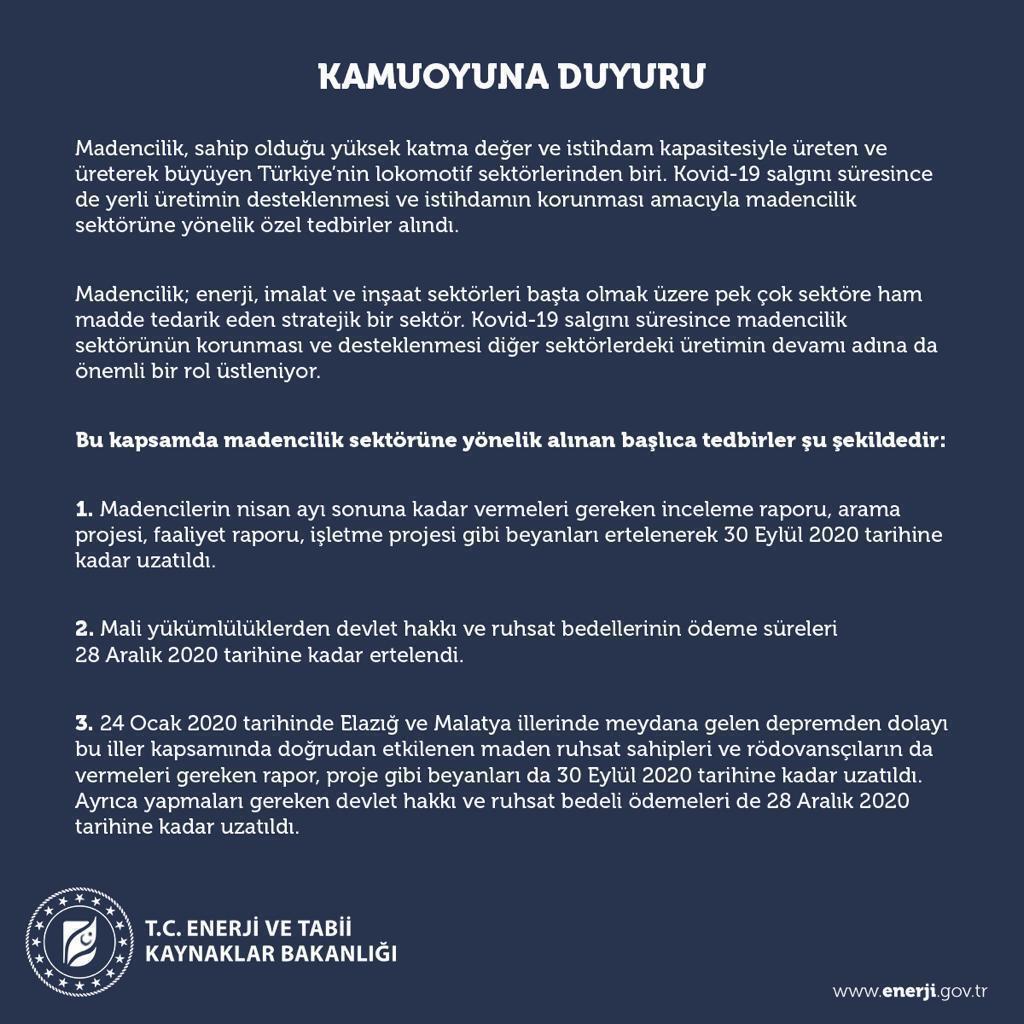 KAMUOYUNA DUYURU

Madencilik, sahip olduğu yüksek katma değer ve istihdam kapasitesiyle üreten ve üreterek büyüyen Türkiye'nin lokomotif sektörlerinden biri. Kovid-19 salgını süresince de yerli üretimin desteklenmesi ve istihdamın korunması amacıyla madencilik sektörüne yönelik özel tedbirler alındı.

Madencilik; enerji, imalat ve inşaat sektörleri başta olmak üzere pek çok sektöre ham madde tedarik eden stratejik bir sektör. Kovid-19 salgını süresince madencilik sektörünün korunması ve desteklenmesi diğer sektörlerdeki üretimin devamı adına da önemli bir rol üstleniyor.

Bu kapsamda madencilik sektörüne yönelik alınan başlıca tedbirler şu şekildedir:

1. Madencilerin nisan ayı sonuna kadar vermeleri gereken inceleme raporu, arama projesi, faaliyet raporu, işletme projesi gibi beyanları ertelenerek 30 Eylül 2020 tarihine kadar uzatıldı.

2. Mali yükümlülüklerden devlet hakkı ve ruhsat bedellerinin ödeme süreleri 28 Aralık 2020 tarihine kadar ertelendi.

3. 24 Ocak 2020 tarihinde Elazığ ve Malatya illerinde meydana gelen depremden dolayı bu iller kapsamında doğrudan etkilenen maden ruhsat sahipleri ve rödovansçıların da vermeleri gereken rapor, proje gibi beyanları da 30 Eylül 2020 tarihine kadar uzatıldı. Ayrıca yapmaları gereken devlet hakkı ve ruhsat bedeli ödemeleri de 28 Aralık 2020 tarihine kadar uzatıldı.

T.C. ENERJİ VE TABİİ
KAYNAKLAR BAKANLIĞI

www.enerji.gov.tr